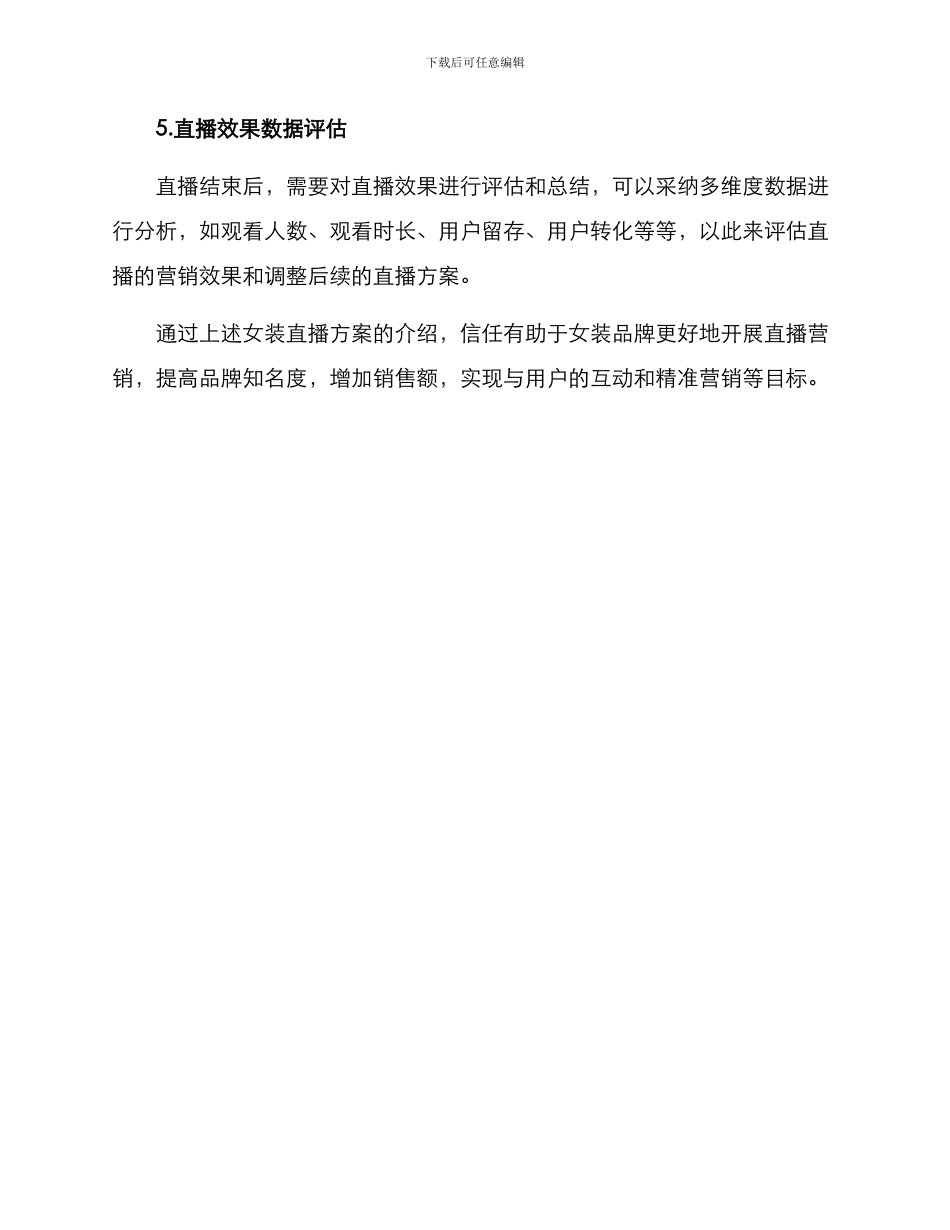 下载后可任意编辑

5.直播效果数据评估

直播结束后，需要对直播效果进行评估和总结，可以采纳多维度数据进行分析，如观看人数、观看时长、用户留存、用户转化等等，以此来评估直播的营销效果和调整后续的直播方案。

通过上述女装直播方案的介绍，信任有助于女装品牌更好地开展直播营销，提高品牌知名度，增加销售额，实现与用户的互动和精准营销等目标。